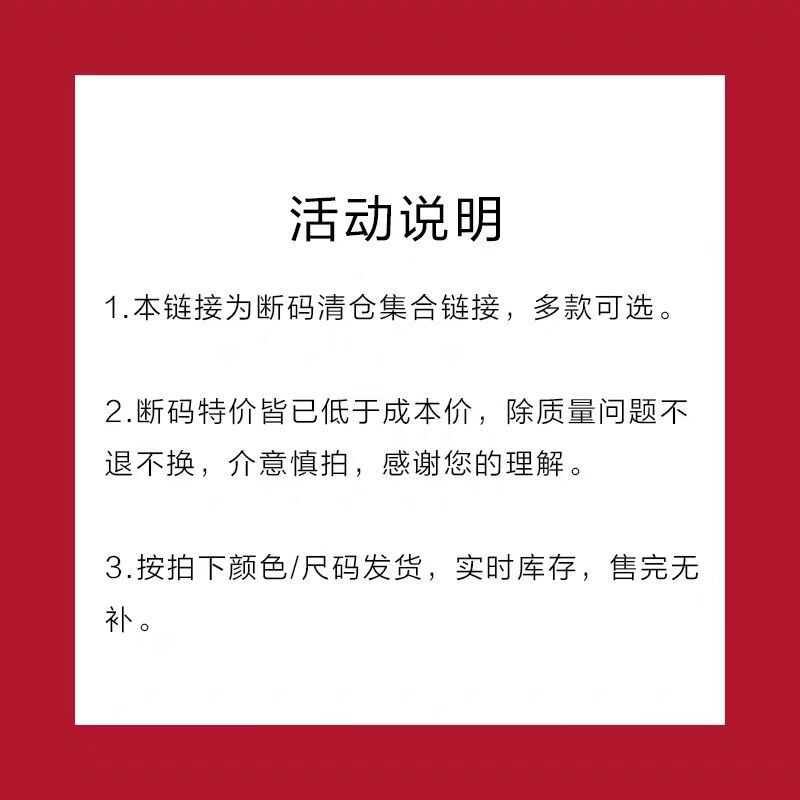 活动说明

1.本链接为断码清仓集合链接，多款可选。

2.断码特价皆已低于成本价，除质量问题不退不换，介意慎拍，感谢您的理解。

3.按拍下颜色/尺码发货，实时库存，售完无补。